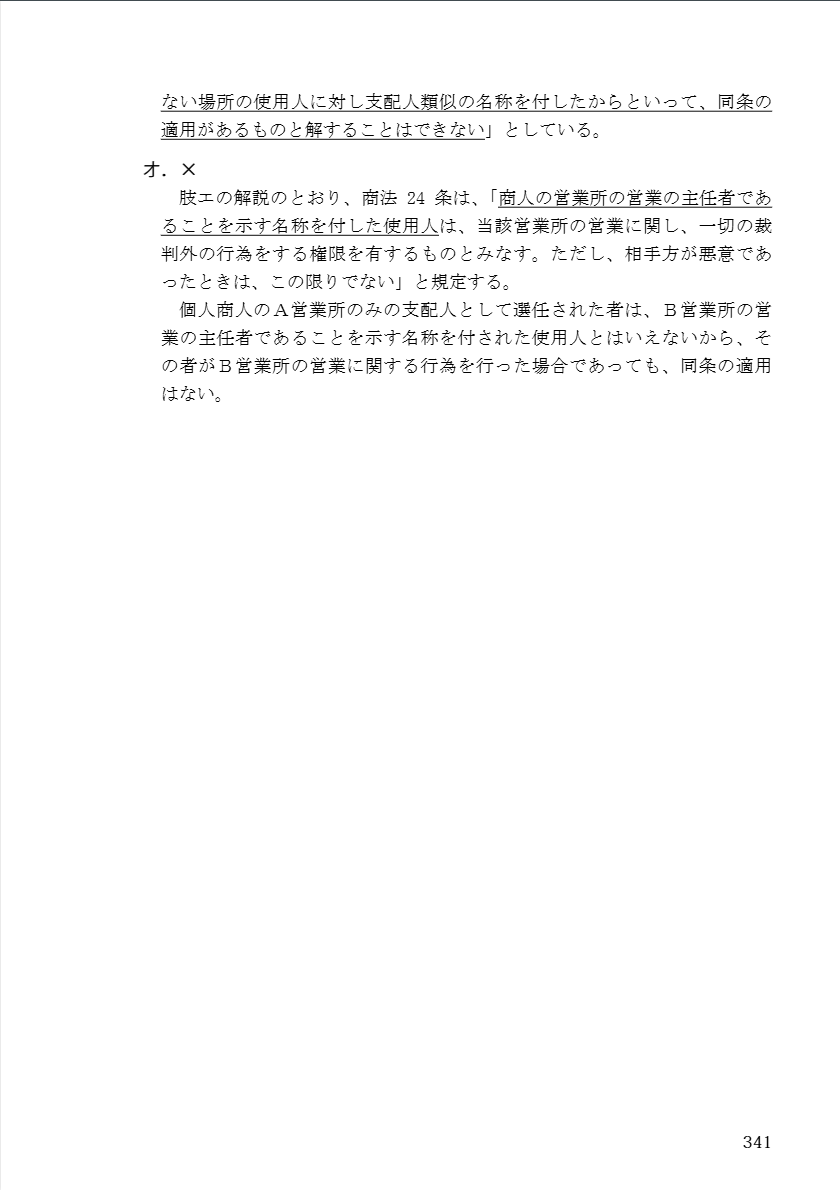 ない場所の使用人に対し支配人類似の名称を付したからといって、同条の適用があるものと解することはできない」としている。

オ．×

肢エの解説のとおり、商法 24 条は、「商人の営業所の営業の主任者であることを示す名称を付した使用人は、当該営業所の営業に関し、一切の裁判外の行為をする権限を有するものとみなす。ただし、相手方が悪意であったときは、この限りでない」と規定する。

個人商人のＡ営業所のみの支配人として選任された者は、Ｂ営業所の営業の主任者であることを示す名称を付された使用人とはいえないから、その者がＢ営業所の営業に関する行為を行った場合であっても、同条の適用はない。

341